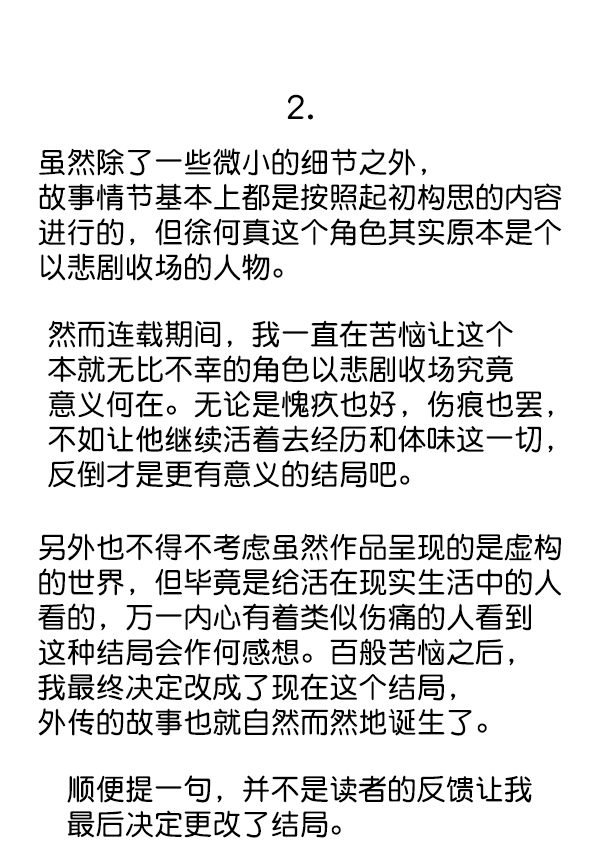 2.

虽然除了一些微小的细节之外，故事情节基本上都是按照起初构思的内容进行的，但徐何真这个角色其实原本是个以悲剧收场的人物。

然而连载期间，我一直在苦恼让这个本就无比不幸的角色以悲剧收场究竟意义何在。无论是愧疚也好，伤痕也罢，不如让他继续活着去经历和体味这一切，反倒才是更有意义的结局吧。

另外也不得不考虑虽然作品呈现的是虚构的世界，但毕竟是给活在现实生活中的人看的，万一内心有着类似伤痛的人看到这种结局会作何感想。百般苦恼之后，我最终决定改成了现在这个结局，外传的故事也就自然而然地诞生了。

顺便提一句，并不是读者的反馈让我最后决定更改了结局。